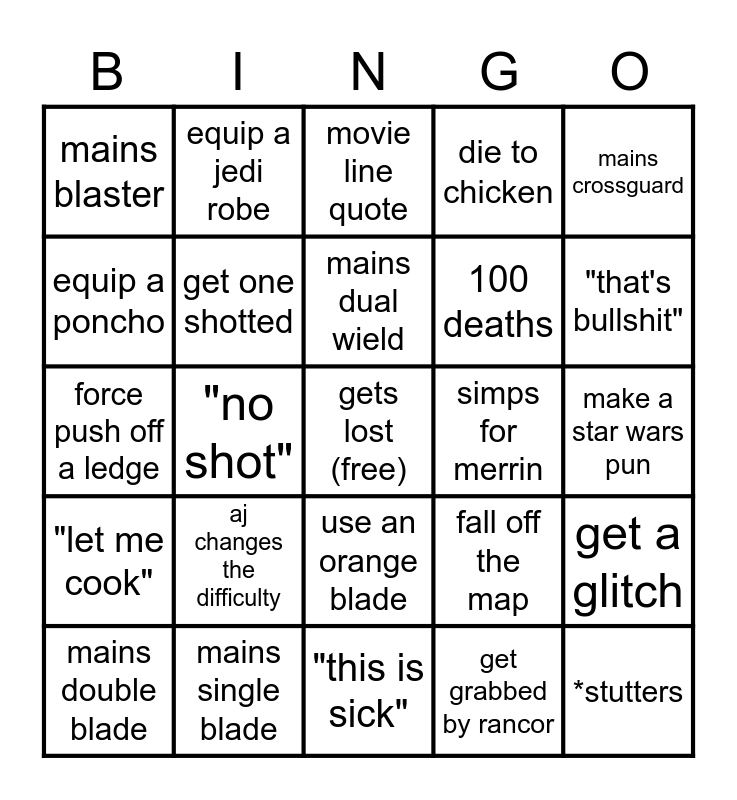 | B | I | N | G | O |
|---|---|---|---|---|
| mains blaster | equip a jedi robe | movie line quote | die to chicken | mains crossguard |
| equip a poncho | get one shotted | mains dual wield | 100 deaths | "that's bullshit" |
| force push off a ledge | "no shot" | gets lost (free) | simps for merrin | make a star wars pun |
| "let me cook" | aj changes the difficulty | use an orange blade | fall off the map | get a glitch |
| mains double blade | mains single blade | "this is sick" | get grabbed by rancor | *stutters |